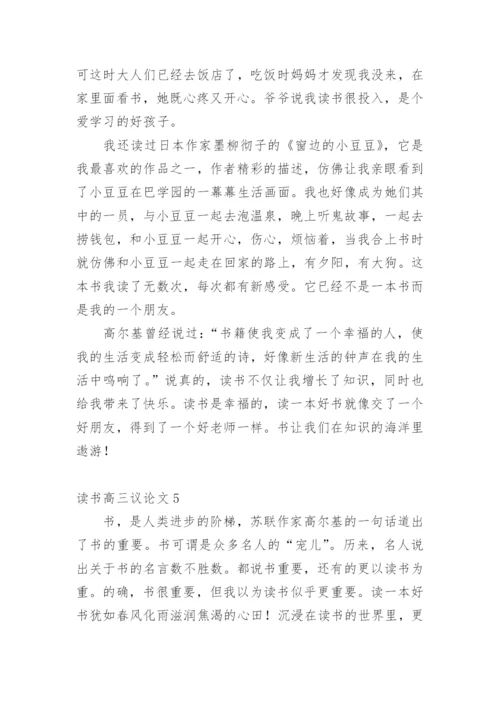 可这时大人们已经去饭店了，吃饭时妈妈才发现我没来，在家里面看书，她既心疼又开心。爷爷说我读书很投入，是个爱学习的好孩子。

我还读过日本作家墨柳彻子的《窗边的小豆豆》，它是我最喜欢的作品之一，作者精彩的描述，仿佛让我亲眼看到了小豆豆在巴学园的一幕幕生活画面。我也好像成为她们其中的一员，与小豆豆一起去泡温泉，晚上听鬼故事，一起去捞钱包，和小豆豆一起开心，伤心，烦恼着，当我合上书时就仿佛和小豆豆一起走在回家的路上，有夕阳，有大狗。这本书我读了无数次，每次都有新感受。它已经不是一本书而是我的一个朋友。

高尔基曾经说过：“书籍使我变成了一个幸福的人，使我的生活变成轻松而舒适的诗，好像新生活的钟声在我的生活中鸣响了。”说真的，读书不仅让我增长了知识，同时也给我带来了快乐。读书是幸福的，读一本好书就像交了一个好朋友，得到了一个好老师一样。书让我们在知识的海洋里遨游！

读书高三议论文 5

书，是人类进步的阶梯，苏联作家高尔基的一句话道出了书的重要。书可谓是众多名人的“宠儿”。历来，名人说出关于书的名言数不胜数。都说书重要，还有的更以读书为重。的确，书很重要，但我以为读书似乎更重要。读一本好书犹如春风化雨滋润焦渴的心田！沉浸在读书的世界里，更